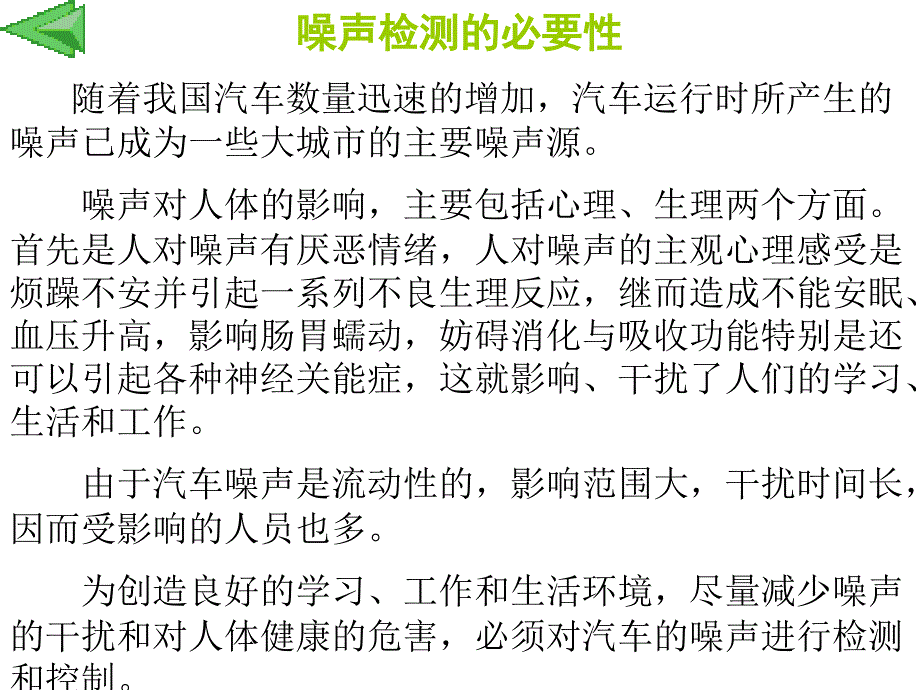 噪声检测的必要性

随着我国汽车数量迅速的增加，汽车运行时所产生的噪声已成为一些大城市的主要噪声源。

噪声对人体的影响，主要包括心理、生理两个方面。首先是人对噪声有厌恶情绪，人对噪声的主观心理感受是烦躁不安并引起一系列不良生理反应，继而造成不能安眠、血压升高，影响肠胃蠕动，妨碍消化与吸收功能特别是还可以引起各种神经关能症，这就影响、干扰了人们的学习、生活和工作。

由于汽车噪声是流动性的，影响范围大，干扰时间长，因而受影响的人员也多。

为创造良好的学习、工作和生活环境，尽量减少噪声的干扰和对人体健康的危害，必须对汽车的噪声进行检测和控制。